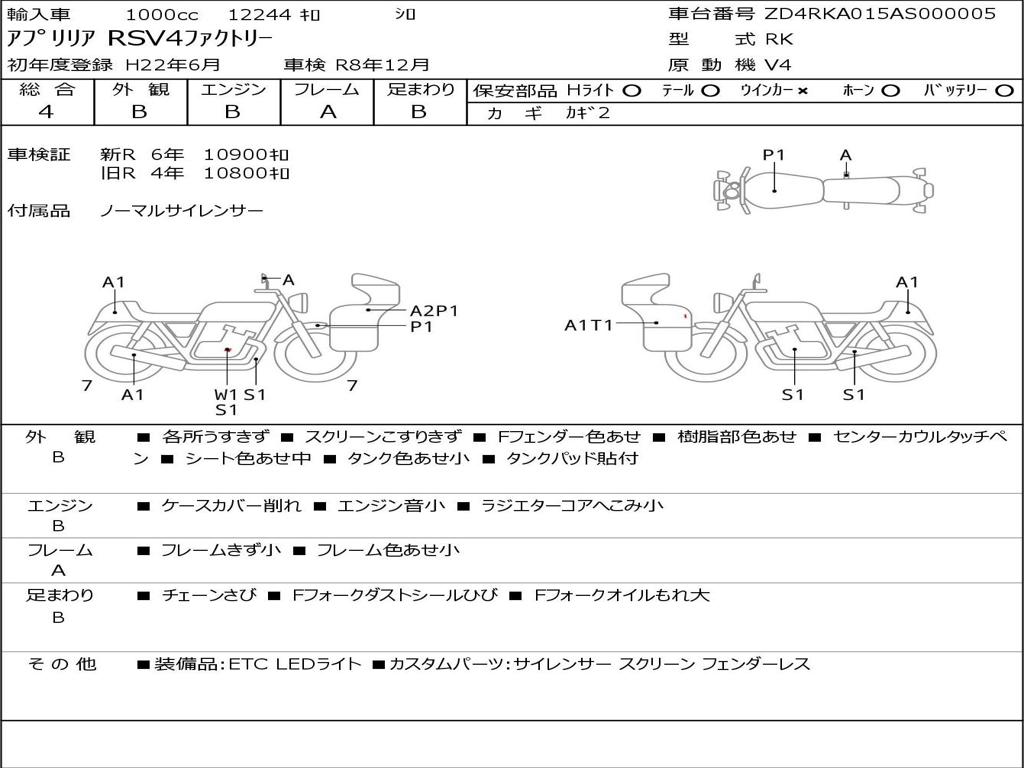 輸入車 1000cc 12244 ｷﾛ ｼﾛ
アプﾘﾘｱ RSV4ファクトリー
初年度登録 H22年6月 車検 R8年12月

車台番号 ZD4RKA015AS000005
型 式 RK
原 動 機 V4

| 総 合 | 外 観 | エンジン | フレーム | 足まわり |
|---|---|---|---|---|
| 4 | B | B | A | B |

保安部品 Hライト ○ テール ○ ウインカー × ホーン ○ バッテリー ○
カ ギ カギ2

車検証 新R 6年 10900ｷﾛ
旧R 4年 10800ｷﾛ

付属品 ノーマルサイレンサー

P1 A

A1 A A2P1 P1 7 A1 W1 S1 S1 7

A1T1 A1 S1 S1

外 観 B ■ 各所うすきず ■ スクリーンこすりきず ■ Fフェンダー色あせ ■ 樹脂部色あせ ■ センターカウルタッチペン ■ シート色あせ中 ■ タンク色あせ小 ■ タンクパッド貼付

エンジン B ■ ケースカバー削れ ■ エンジン音小 ■ ラジエターコアへこみ小

フレーム A ■ フレームきず小 ■ フレーム色あせ小

足まわり B ■ チェーンさび ■ Fフォークダストシールひび ■ Fフォークオイルもれ大

そ の 他 ■装備品:ETC LEDライト ■カスタムパーツ:サイレンサー スクリーン フェンダーレス